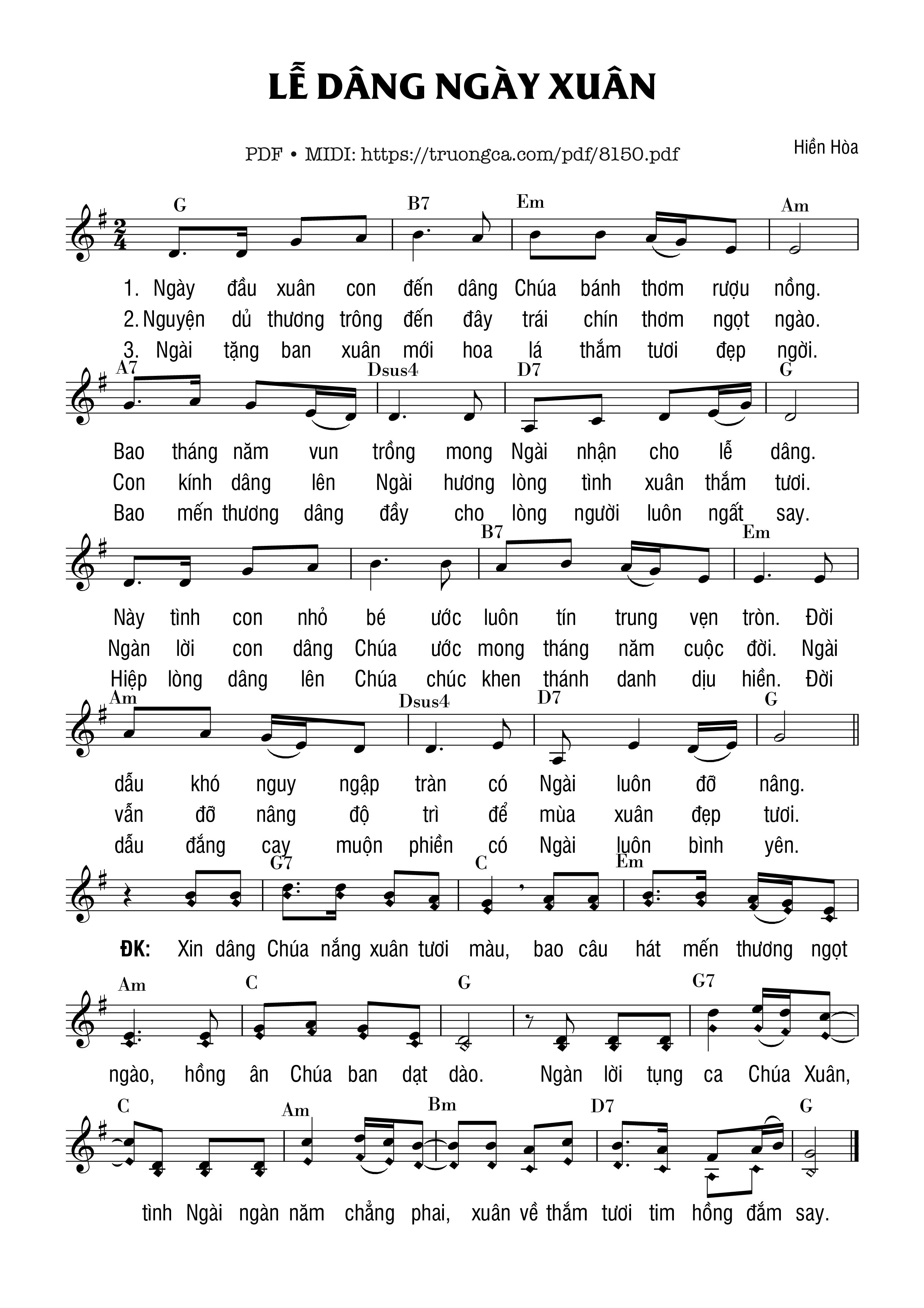 LỄ DÂNG NGÀY XUÂN

PDF • MIDI: https://truongca.com/pdf/8150.pdf

Hiền Hòa

G B7 Em Am

1. Ngày đầu xuân con đến dâng Chúa bánh thơm rượu nồng.
2. Nguyện dủ thương trông đến đây trái chín thơm ngọt ngào.
3. Ngài tặng ban xuân mới hoa lá thắm tươi đẹp ngời.

A7 Dsus4 D7 G

Bao tháng năm vun trồng mong Ngài nhận cho lễ dâng.
Con kính dâng lên Ngài hương lòng tình xuân thắm tươi.
Bao mến thương dâng đầy cho lòng người luôn ngất say.

B7 Em

Này tình con nhỏ bé ước luôn tín trung vẹn tròn. Đời
Ngàn lời con dâng Chúa ước mong tháng năm cuộc đời. Ngài
Hiệp lòng dâng lên Chúa chúc khen thánh danh dịu hiền. Đời

Am Dsus4 D7 G

dẫu khó nguy ngập tràn có Ngài luôn đỡ nâng.
vẫn đỡ nâng độ trì để mùa xuân đẹp tươi.
dẫu đắng cay muộn phiền có Ngài luôn bình yên.

G7 C Em

ĐK: Xin dâng Chúa nắng xuân tươi màu, bao câu hát mến thương ngọt

Am C G G7

ngào, hồng ân Chúa ban dạt dào. Ngàn lời tụng ca Chúa Xuân,

C Am Bm D7 G

tình Ngài ngàn năm chẳng phai, xuân về thắm tươi tim hồng đắm say.